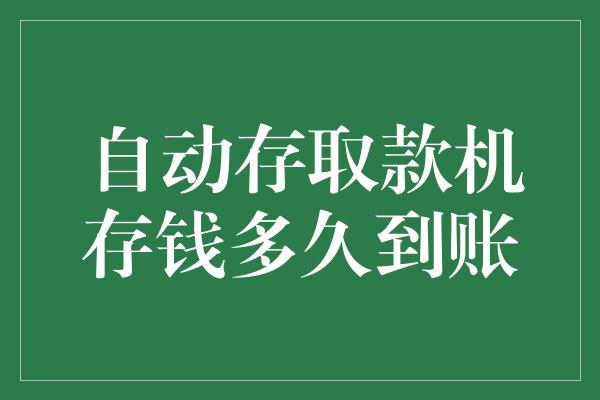 自动存取款机
存钱多久到账